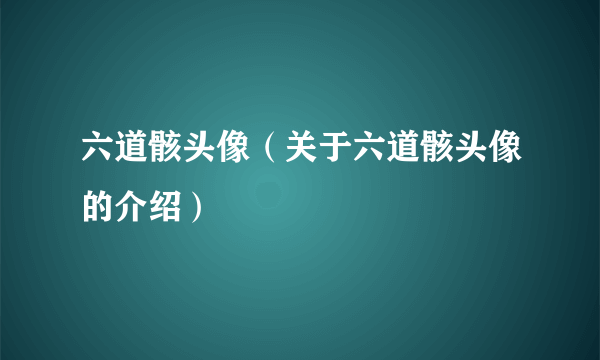 六道骸头像（关于六道骸头像的介绍）